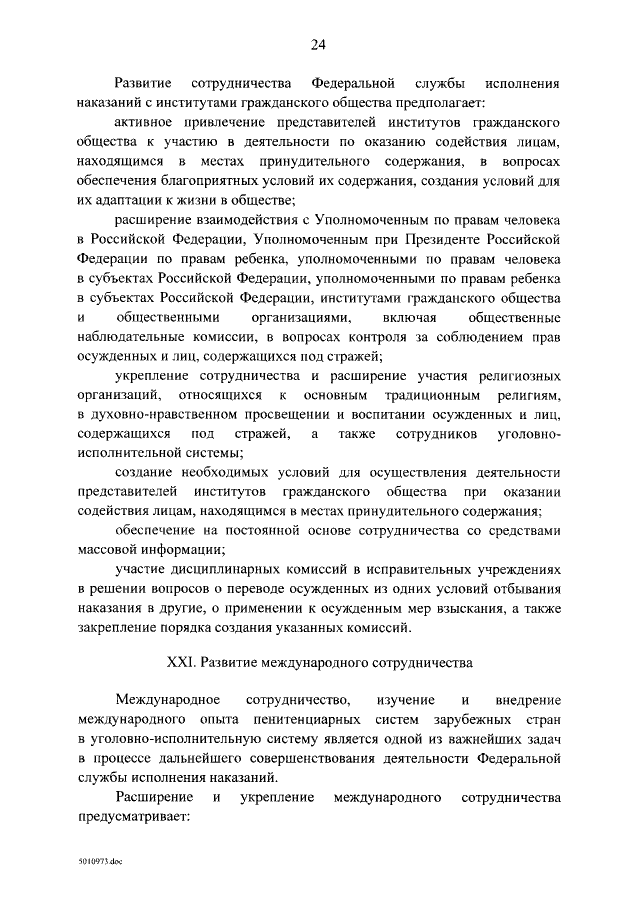 24

Развитие сотрудничества Федеральной службы исполнения наказаний с институтами гражданского общества предполагает:

активное привлечение представителей институтов гражданского общества к участию в деятельности по оказанию содействия лицам, находящимся в местах принудительного содержания, в вопросах обеспечения благоприятных условий их содержания, создания условий для их адаптации к жизни в обществе;

расширение взаимодействия с Уполномоченным по правам человека в Российской Федерации, Уполномоченным при Президенте Российской Федерации по правам ребенка, уполномоченными по правам человека в субъектах Российской Федерации, уполномоченными по правам ребенка в субъектах Российской Федерации, институтами гражданского общества и общественными организациями, включая общественные наблюдательные комиссии, в вопросах контроля за соблюдением прав осужденных и лиц, содержащихся под стражей;

укрепление сотрудничества и расширение участия религиозных организаций, относящихся к основным традиционным религиям, в духовно-нравственном просвещении и воспитании осужденных и лиц, содержащихся под стражей, а также сотрудников уголовно-исполнительной системы;

создание необходимых условий для осуществления деятельности представителей институтов гражданского общества при оказании содействия лицам, находящимся в местах принудительного содержания;

обеспечение на постоянной основе сотрудничества со средствами массовой информации;

участие дисциплинарных комиссий в исправительных учреждениях в решении вопросов о переводе осужденных из одних условий отбывания наказания в другие, о применении к осужденным мер взыскания, а также закрепление порядка создания указанных комиссий.

XXI. Развитие международного сотрудничества

Международное сотрудничество, изучение и внедрение международного опыта пенитенциарных систем зарубежных стран в уголовно-исполнительную систему является одной из важнейших задач в процессе дальнейшего совершенствования деятельности Федеральной службы исполнения наказаний.

Расширение и укрепление международного сотрудничества предусматривает:

5010973.doc